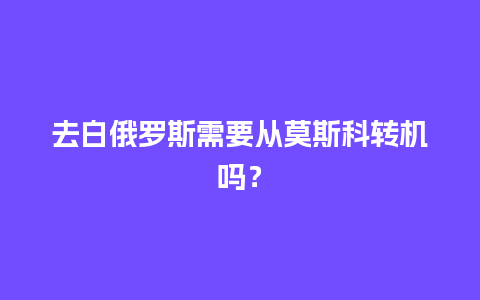 去白俄罗斯需要从莫斯科转机吗？